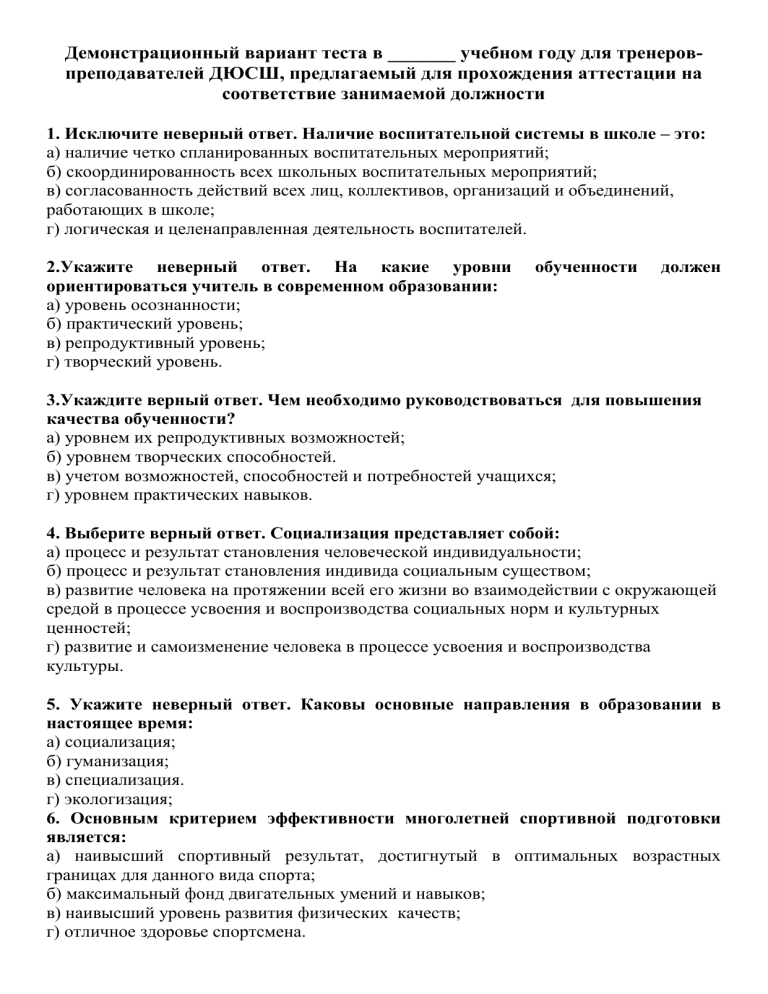 Демонстрационный вариант теста в _______ учебном году для тренеров-преподавателей ДЮСШ, предлагаемый для прохождения аттестации на соответствие занимаемой должности

1. Исключите неверный ответ. Наличие воспитательной системы в школе – это:
а) наличие четко спланированных воспитательных мероприятий;
б) скоординированность всех школьных воспитательных мероприятий;
в) согласованность действий всех лиц, коллективов, организаций и объединений, работающих в школе;
г) логическая и целенаправленная деятельность воспитателей.

2.Укажите неверный ответ. На какие уровни обученности должен ориентироваться учитель в современном образовании:
а) уровень осознанности;
б) практический уровень;
в) репродуктивный уровень;
г) творческий уровень.

3.Укаждите верный ответ. Чем необходимо руководствоваться для повышения качества обученности?
а) уровнем их репродуктивных возможностей;
б) уровнем творческих способностей.
в) учетом возможностей, способностей и потребностей учащихся;
г) уровнем практических навыков.

4. Выберите верный ответ. Социализация представляет собой:
а) процесс и результат становления человеческой индивидуальности;
б) процесс и результат становления индивида социальным существом;
в) развитие человека на протяжении всей его жизни во взаимодействии с окружающей средой в процессе усвоения и воспроизводства социальных норм и культурных ценностей;
г) развитие и самоизменение человека в процессе усвоения и воспроизводства культуры.

5. Укажите неверный ответ. Каковы основные направления в образовании в настоящее время:
а) социализация;
б) гуманизация;
в) специализация.
г) экологизация;
6. Основным критерием эффективности многолетней спортивной подготовки является:
а) наивысший спортивный результат, достигнутый в оптимальных возрастных границах для данного вида спорта;
б) максимальный фонд двигательных умений и навыков;
в) наивысший уровень развития физических качеств;
г) отличное здоровье спортсмена.